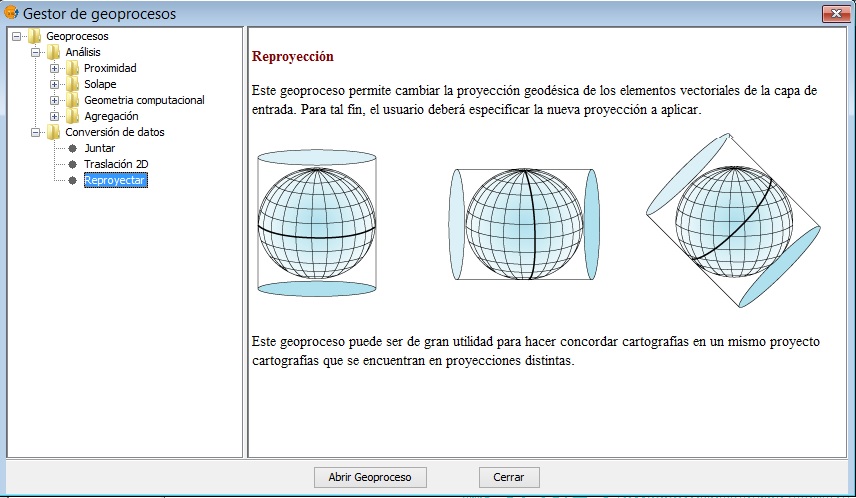 Gestor de geoprocesos

Geoprocesos
Análisis
Proximidad
Solape
Geometria computacional
Agregación
Conversión de datos
Juntar
Traslación 2D
Reproyectar

Reproyección

Este geoproceso permite cambiar la proyección geodésica de los elementos vectoriales de la capa de entrada. Para tal fin, el usuario deberá especificar la nueva proyección a aplicar.

Este geoproceso puede ser de gran utilidad para hacer concordar cartografías en un mismo proyecto cartografías que se encuentran en proyecciones distintas.

Abrir Geoproceso
Cerrar